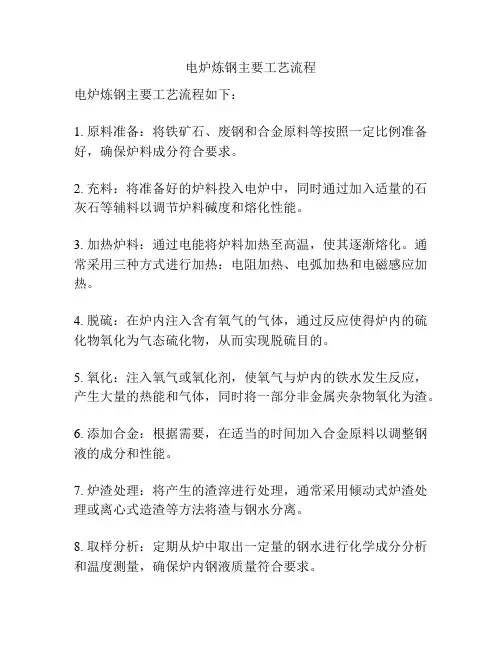 电炉炼钢主要工艺流程

电炉炼钢主要工艺流程如下：

1. 原料准备：将铁矿石、废钢和合金原料等按照一定比例准备好，确保炉料成分符合要求。

2. 充料：将准备好的炉料投入电炉中，同时通过加入适量的石灰石等辅料以调节炉料碱度和熔化性能。

3. 加热炉料：通过电能将炉料加热至高温，使其逐渐熔化。通常采用三种方式进行加热：电阻加热、电弧加热和电磁感应加热。

4. 脱硫：在炉内注入含有氧气的气体，通过反应使得炉内的硫化物氧化为气态硫化物，从而实现脱硫目的。

5. 氧化：注入氧气或氧化剂，使氧气与炉内的铁水发生反应，产生大量的热能和气体，同时将一部分非金属夹杂物氧化为渣。

6. 添加合金：根据需要，在适当的时间加入合金原料以调整钢液的成分和性能。

7. 炉渣处理：将产生的渣滓进行处理，通常采用倾动式炉渣处理或离心式造渣等方法将渣与钢水分离。

8. 取样分析：定期从炉中取出一定量的钢水进行化学成分分析和温度测量，确保炉内钢液质量符合要求。